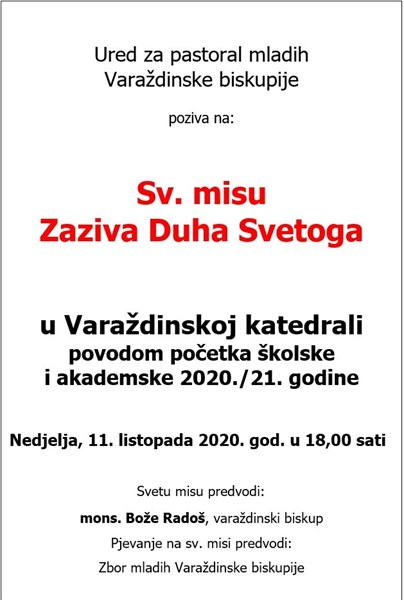 Ured za pastoral mladih
Varaždinske biskupije

poziva na:

Sv. misu
Zaziva Duha Svetoga

u Varaždinskoj katedrali
povodom početka školske
i akademske 2020./21. godine

Nedjelja, 11. listopada 2020. god. u 18,00 sati

Svetu misu predvodi:

mons. Bože Radoš, varaždinski biskup

Pjevanje na sv. misi predvodi:

Zbor mladih Varaždinske biskupije